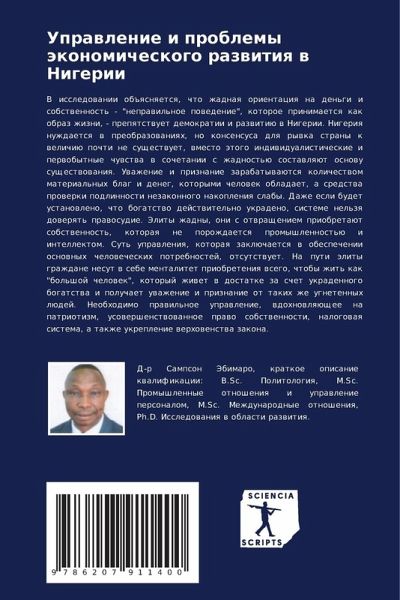 Управление и проблемы экономического развития в Нигерии

В исследовании объясняется, что жадная ориентация на деньги и собственность - "неправильное поведение", которое принимается как образ жизни, - препятствует демократии и развитию в Нигерии. Нигерия нуждается в преобразованиях, но консенсуса для рывка страны к величию почти не существует, вместо этого индивидуалистические и первобытные чувства в сочетании с жадностью составляют основу существования. Уважение и признание зарабатываются количеством материальных благ и денег, которыми человек обладает, а средства проверки подлинности незаконного накопления слабы. Даже если будет установлено, что богатство действительно украдено, системе нельзя доверять правосудие. Элиты жадны, они с отвращением приобретают собственность, которая не порождается промышленностью и интеллектом. Суть управления, которая заключается в обеспечении основных человеческих потребностей, отсутствует. На пути элиты граждане несут в себе менталитет приобретения всего, чтобы жить как "большой человек", который живет в достатке за счет украденного богатства и получает уважение и признание от таких же угнетенных людей. Необходимо правильное управление, вдохновляющее на патриотизм, усовершенствованное право собственности, налоговая система, а также укрепление верховенства закона.

Д-р Сампсон Эбимаро, краткое описание квалификации: B.Sc. Политология, M.Sc. Промышленные отношения и управление персоналом, M.Sc. Международные отношения, Ph.D. Исследования в области развития.

9 786207 911400

SCIENCIA SCRIPTS